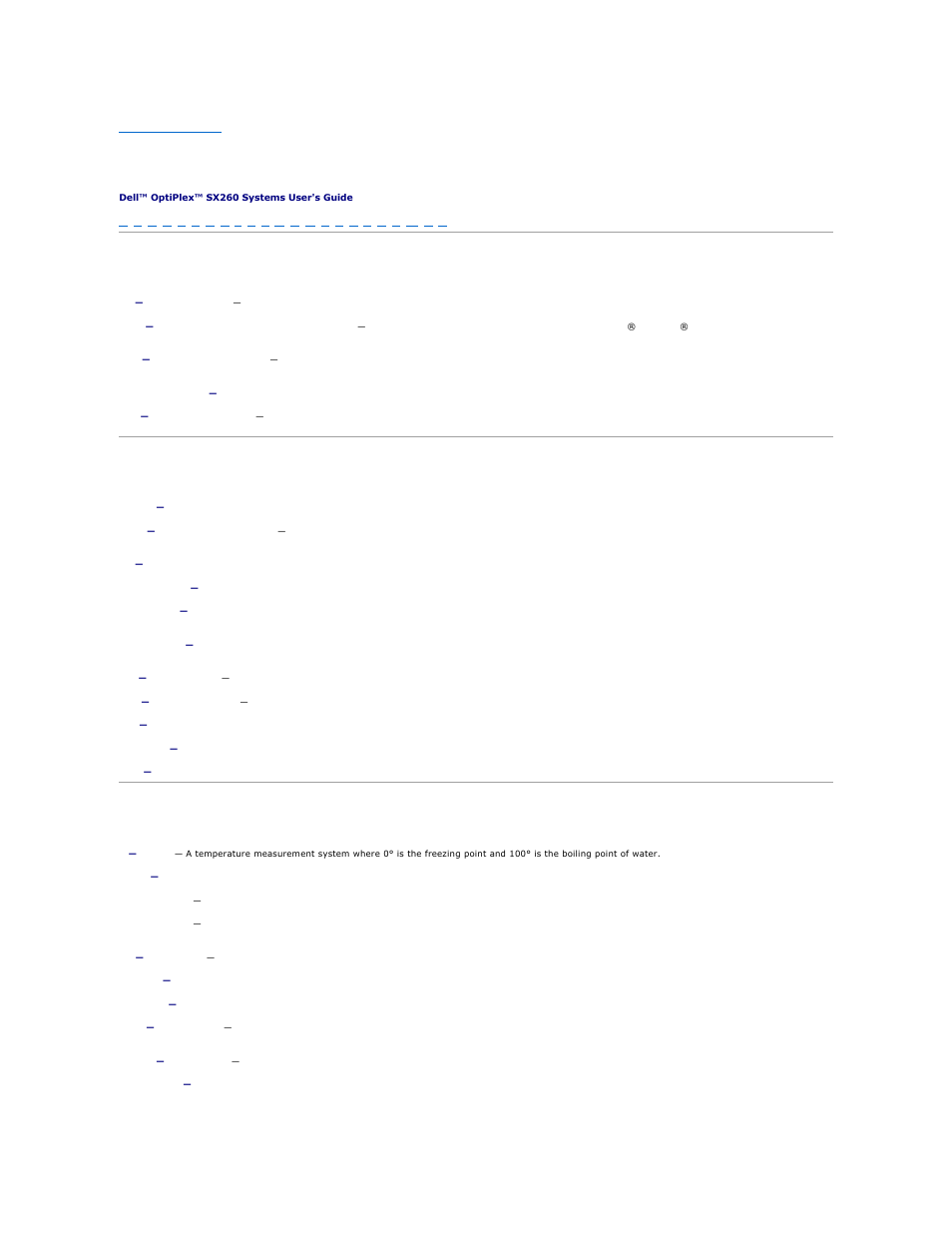 Dell™ OptiPlex™ SX260 Systems User's Guide

® ®

— A temperature measurement system where 0° is the freezing point and 100° is the boiling point of water.